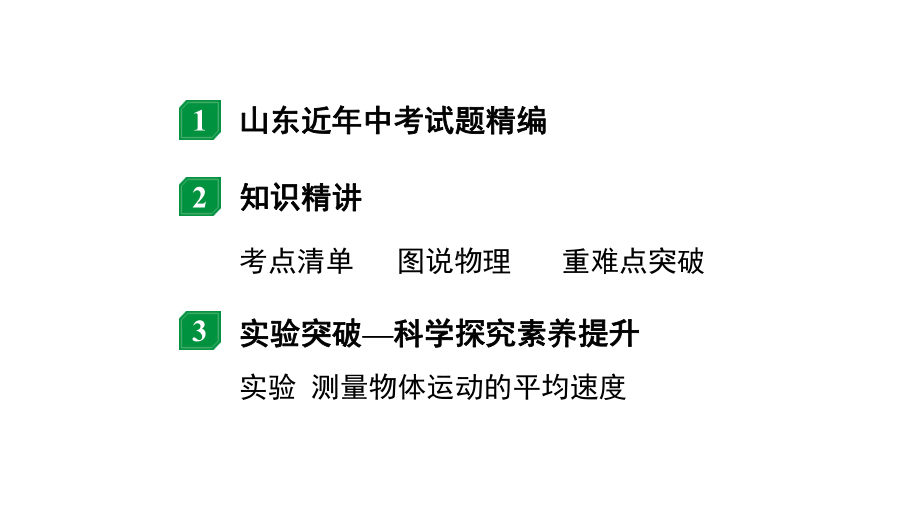 1 山东近年中考试题精编

2 知识精讲

考点清单 图说物理 重难点突破

3 实验突破—科学探究素养提升

实验 测量物体运动的平均速度